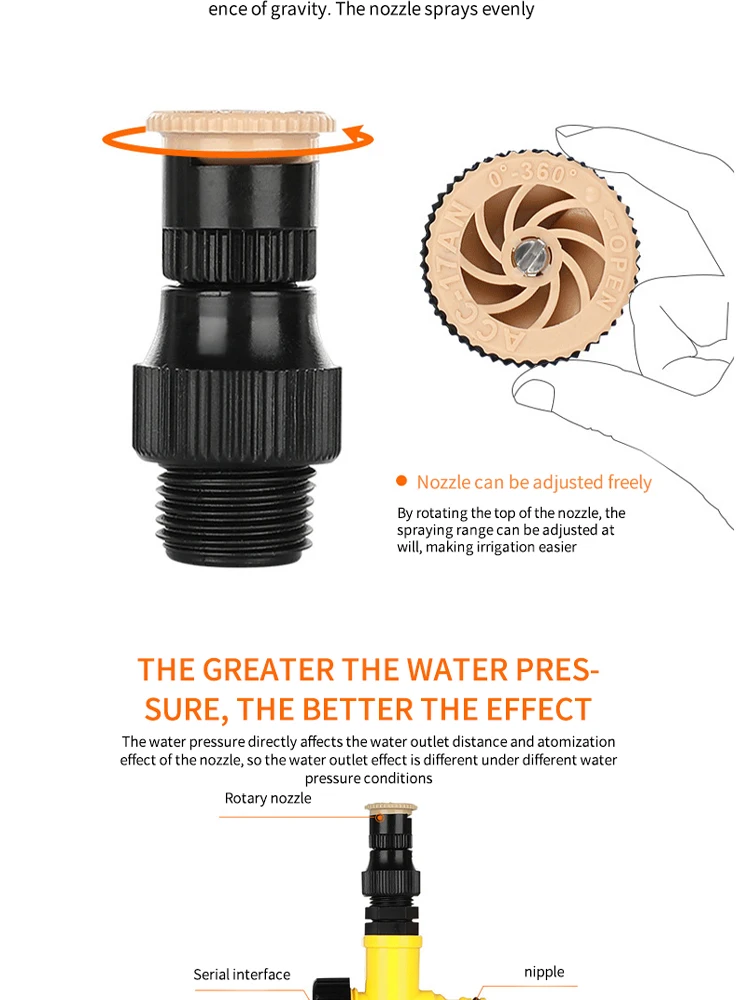 ence of gravity. The nozzle sprays evenly

0°-360°
OPEN
ACC-17AN

• Nozzle can be adjusted freely

By rotating the top of the nozzle, the spraying range can be adjusted at will, making irrigation easier

THE GREATER THE WATER PRESSURE, THE BETTER THE EFFECT

The water pressure directly affects the water outlet distance and atomization effect of the nozzle, so the water outlet effect is different under different water pressure conditions

Rotary nozzle

Serial interface

nipple